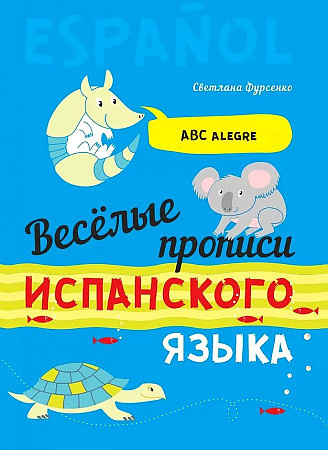 ESPAÑOL

Светлана Фурсенко

ABC ALEGRE

Весёлые прописи
ИСПАНСКОГО
ЯЗЫКА